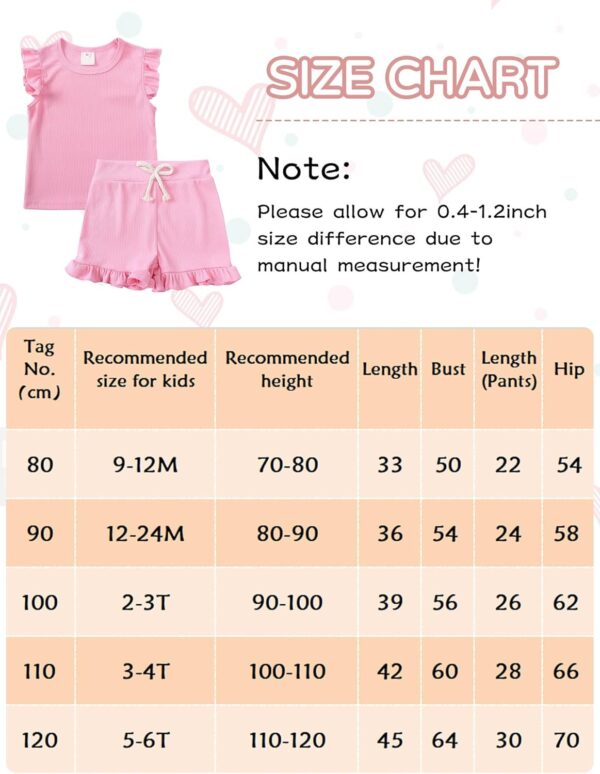 SIZE CHART

Note:

Please allow for 0.4-1.2inch size difference due to manual measurement!

| Tag No. (cm) | Recommended size for kids | Recommended height | Length | Bust | Length (Pants) | Hip |
|---|---|---|---|---|---|---|
| 80 | 9-12M | 70-80 | 33 | 50 | 22 | 54 |
| 90 | 12-24M | 80-90 | 36 | 54 | 24 | 58 |
| 100 | 2-3T | 90-100 | 39 | 56 | 26 | 62 |
| 110 | 3-4T | 100-110 | 42 | 60 | 28 | 66 |
| 120 | 5-6T | 110-120 | 45 | 64 | 30 | 70 |